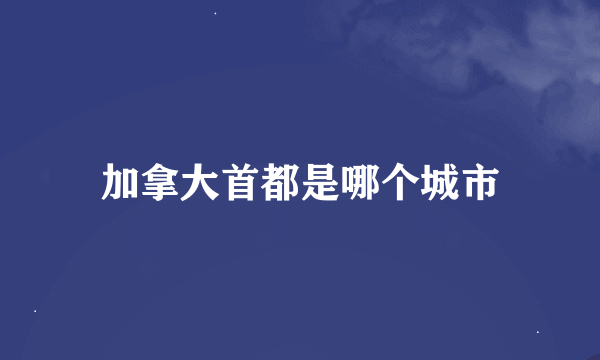 加拿大首都是哪个城市